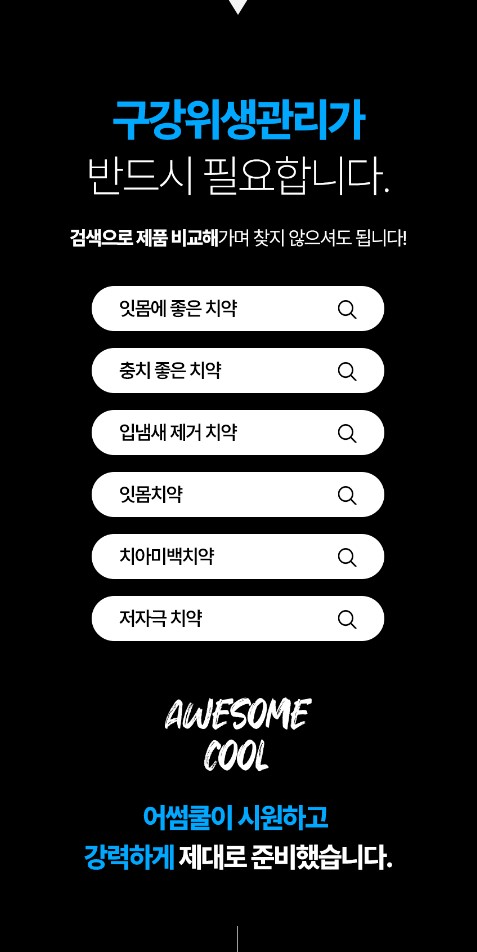 구강위생관리가
반드시 필요합니다.

검색으로 제품 비교해가며 찾지 않으셔도 됩니다!

잇몸에 좋은 치약

충치 좋은 치약

입냄새 제거 치약

잇몸치약

치아미백치약

저자극 치약

AWESOME
COOL

어썸쿨이 시원하고
강력하게 제대로 준비했습니다.